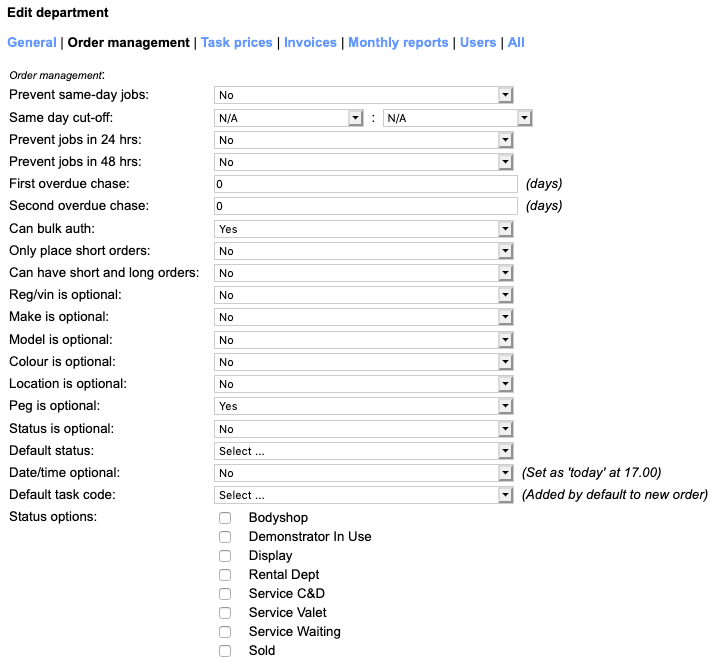 Edit department

General | Order management | Task prices | Invoices | Monthly reports | Users | All

Order management:

Prevent same-day jobs: No

Same day cut-off: N/A : N/A

Prevent jobs in 24 hrs: No

Prevent jobs in 48 hrs: No

First overdue chase: 0 (days)

Second overdue chase: 0 (days)

Can bulk auth: Yes

Only place short orders: No

Can have short and long orders: No

Reg/vin is optional: No

Make is optional: No

Model is optional: No

Colour is optional: No

Location is optional: No

Peg is optional: Yes

Status is optional: No

Default status: Select ...

Date/time optional: No (Set as 'today' at 17.00)

Default task code: Select ... (Added by default to new order)

Status options:
Bodyshop
Demonstrator In Use
Display
Rental Dept
Service C&D
Service Valet
Service Waiting
Sold